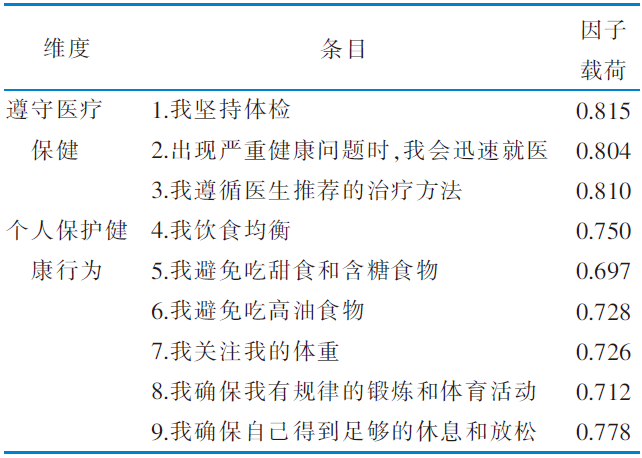 | 维度 | 条目 | 因子载荷 |
|---|---|---|
| 遵守医疗保健 | 1.我坚持体检 | 0.815 |
| | 2.出现严重健康问题时,我会迅速就医 | 0.804 |
| | 3.我遵循医生推荐的治疗方法 | 0.810 |
| 个人保护健康行为 | 4.我饮食均衡 | 0.750 |
| | 5.我避免吃甜食和含糖食物 | 0.697 |
| | 6.我避免吃高油食物 | 0.728 |
| | 7.我关注我的体重 | 0.726 |
| | 8.我确保我有规律的锻炼和体育活动 | 0.712 |
| | 9.我确保自己得到足够的休息和放松 | 0.778 |